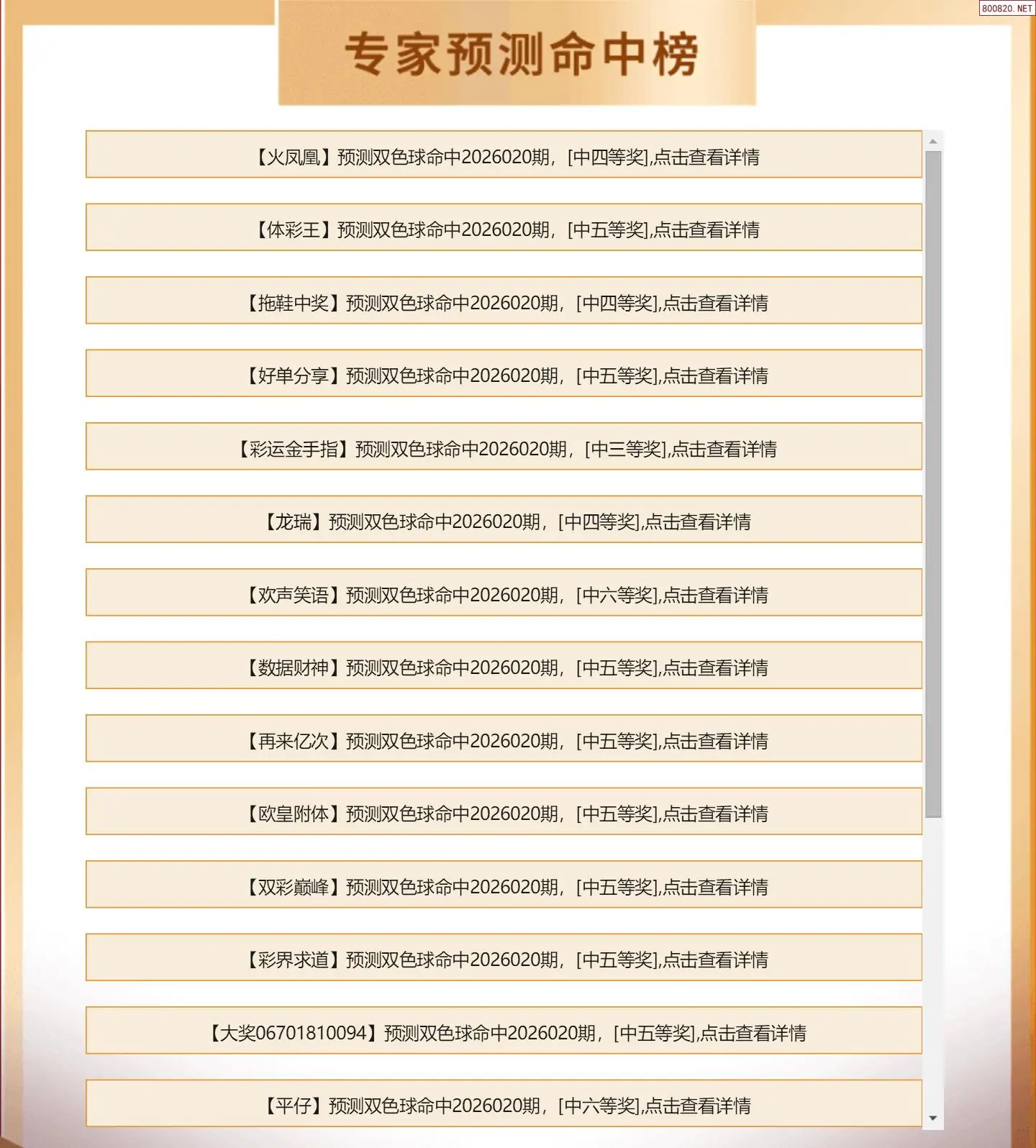 800820. NET

专家预测命中榜

【火凤凰】预测双色球命中2026020期，[中四等奖],点击查看详情

【体彩王】预测双色球命中2026020期，[中五等奖],点击查看详情

【拖鞋中奖】预测双色球命中2026020期，[中四等奖],点击查看详情

【好单分享】预测双色球命中2026020期，[中五等奖],点击查看详情

【彩运金手指】预测双色球命中2026020期，[中三等奖],点击查看详情

【龙瑞】预测双色球命中2026020期，[中四等奖],点击查看详情

【欢声笑语】预测双色球命中2026020期，[中六等奖],点击查看详情

【数据财神】预测双色球命中2026020期，[中五等奖],点击查看详情

【再来亿次】预测双色球命中2026020期，[中五等奖],点击查看详情

【欧皇附体】预测双色球命中2026020期，[中五等奖],点击查看详情

【双彩巅峰】预测双色球命中2026020期，[中五等奖],点击查看详情

【彩界求道】预测双色球命中2026020期，[中五等奖],点击查看详情

【大奖06701810094】预测双色球命中2026020期，[中五等奖],点击查看详情

【平仔】预测双色球命中2026020期，[中六等奖],点击查看详情